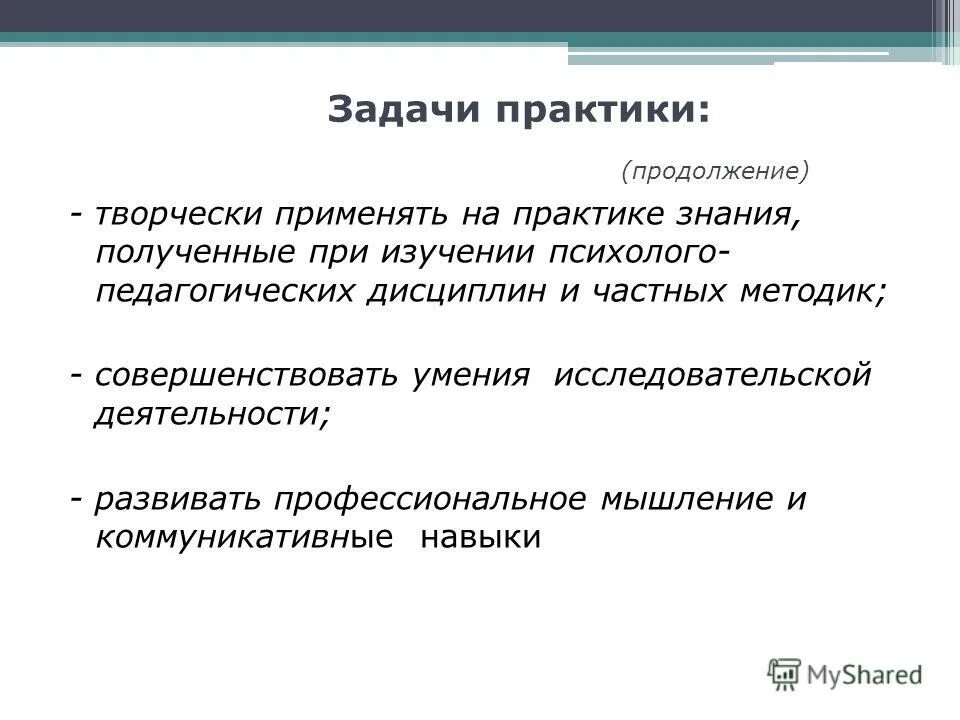 Задачи практики:

(продолжение)

- творчески применять на практике знания, полученные при изучении психолого-педагогических дисциплин и частных методик;

- совершенствовать умения исследовательской деятельности;

- развивать профессиональное мышление и коммуникативные навыки

MyShared